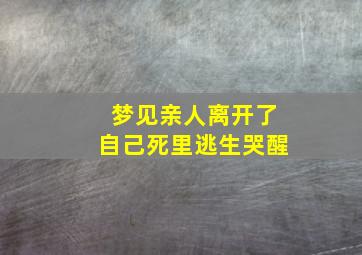 梦见亲人离开了
自己死里逃生哭醒